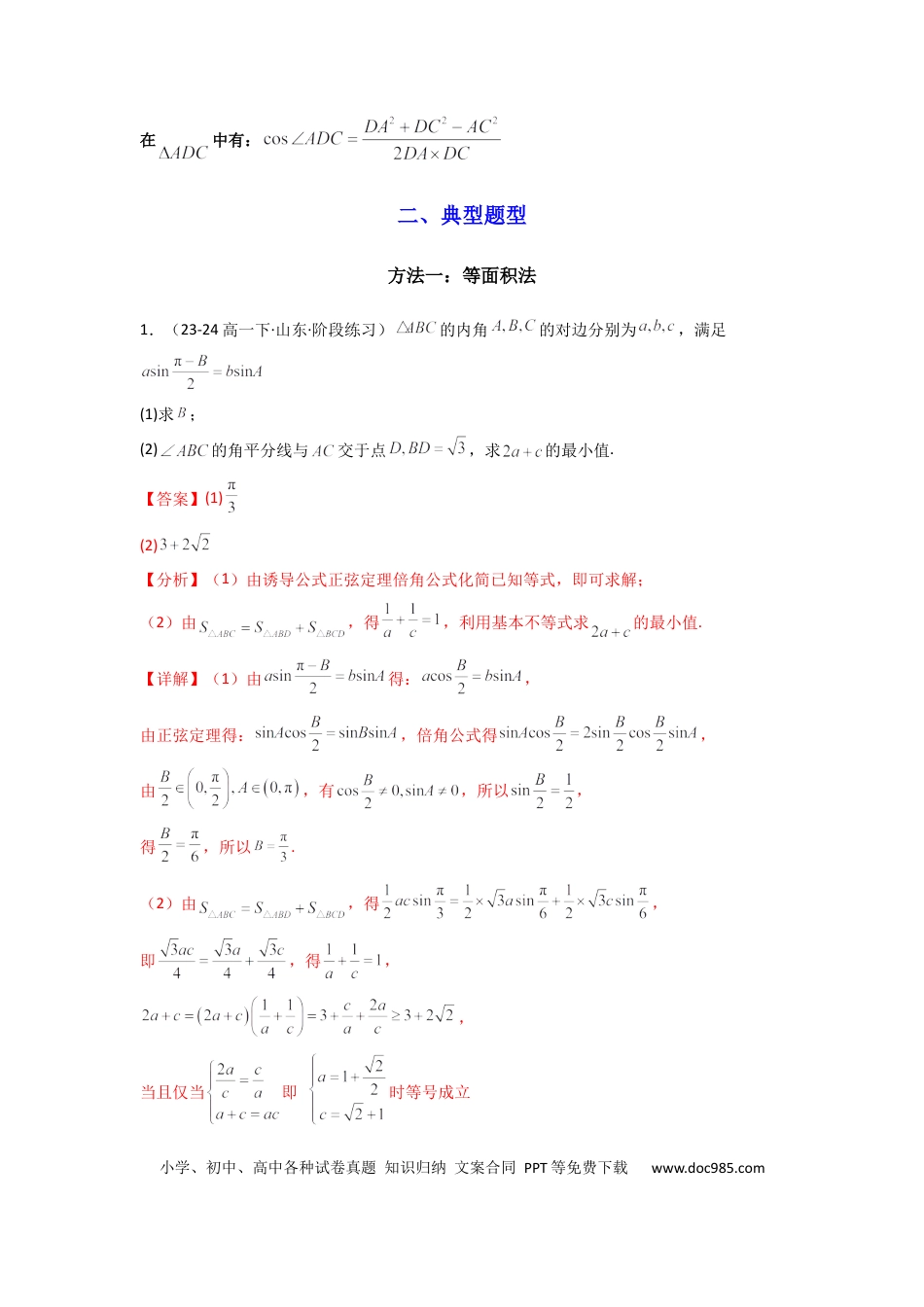 在$\Delta ADC$中有：$\cos\angle ADC=\frac{DA^2+DC^2-AC^2}{2DA\times DC}$

二、典型题型

方法一：等面积法

1．（23-24高一下·山东·阶段练习）$\triangle ABC$的内角$A,B,C$的对边分别为$a,b,c$，满足$a\sin\frac{\pi-B}{2}=b\sin A$

(1)求$B$；

(2)$\angle ABC$的角平分线与$AC$交于点$D,BD=\sqrt{3}$，求$2a+c$的最小值.

【答案】(1)$\frac{\pi}{3}$

(2)$3+2\sqrt{2}$

【分析】（1）由诱导公式正弦定理倍角公式化简已知等式，即可求解；

（2）由$S_{\triangle ABC}=S_{\triangle ABD}+S_{\triangle BCD}$，得$\frac{1}{a}+\frac{1}{c}=1$，利用基本不等式求$2a+c$的最小值.

【详解】（1）由$a\sin\frac{\pi-B}{2}=b\sin A$得：$a\cos\frac{B}{2}=b\sin A$，

由正弦定理得：$\sin A\cos\frac{B}{2}=\sin B\sin A$，倍角公式得$\sin A\cos\frac{B}{2}=2\sin\frac{B}{2}\cos\frac{B}{2}\sin A$，

由$\frac{B}{2}\in\left(0,\frac{\pi}{2}\right),A\in(0,\pi)$，有$\cos\frac{B}{2}\neq 0,\sin A\neq 0$，所以$\sin\frac{B}{2}=\frac{1}{2}$，

得$\frac{B}{2}=\frac{\pi}{6}$，所以$B=\frac{\pi}{3}$.

（2）由$S_{\triangle ABC}=S_{\triangle ABD}+S_{\triangle BCD}$，得$\frac{1}{2}ac\sin\frac{\pi}{3}=\frac{1}{2}\times\sqrt{3}a\sin\frac{\pi}{6}+\frac{1}{2}\times\sqrt{3}c\sin\frac{\pi}{6}$，

即$\frac{\sqrt{3}ac}{4}=\frac{\sqrt{3}a}{4}+\frac{\sqrt{3}c}{4}$，得$\frac{1}{a}+\frac{1}{c}=1$，

$2a+c=(2a+c)\left(\frac{1}{a}+\frac{1}{c}\right)=3+\frac{c}{a}+\frac{2a}{c}\geq 3+2\sqrt{2}$，

当且仅当$\begin{cases}\frac{2a}{c}=\frac{c}{a}\\a+c=ac\end{cases}$即$\begin{cases}a=1+\frac{\sqrt{2}}{2}\\c=\sqrt{2}+1\end{cases}$时等号成立

小学、初中、高中各种试卷真题 知识归纳 文案合同 PPT等免费下载 www.doc985.com